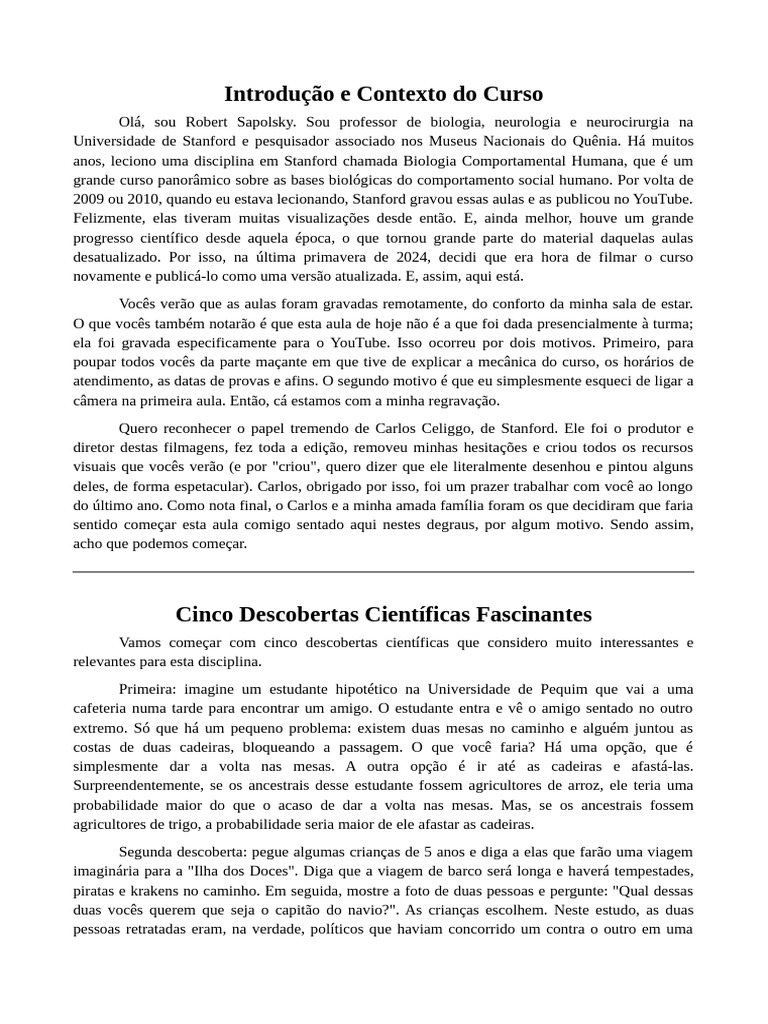 Introdução e Contexto do Curso

Olá, sou Robert Sapolsky. Sou professor de biologia, neurologia e neurocirurgia na Universidade de Stanford e pesquisador associado nos Museus Nacionais do Quênia. Há muitos anos, leciono uma disciplina em Stanford chamada Biologia Comportamental Humana, que é um grande curso panorâmico sobre as bases biológicas do comportamento social humano. Por volta de 2009 ou 2010, quando eu estava lecionando, Stanford gravou essas aulas e as publicou no YouTube. Felizmente, elas tiveram muitas visualizações desde então. E, ainda melhor, houve um grande progresso científico desde aquela época, o que tornou grande parte do material daquelas aulas desatualizado. Por isso, na última primavera de 2024, decidi que era hora de filmar o curso novamente e publicá-lo como uma versão atualizada. E, assim, aqui está.

Vocês verão que as aulas foram gravadas remotamente, do conforto da minha sala de estar. O que vocês também notarão é que esta aula de hoje não é a que foi dada presencialmente à turma; ela foi gravada especificamente para o YouTube. Isso ocorreu por dois motivos. Primeiro, para poupar todos vocês da parte maçante em que tive de explicar a mecânica do curso, os horários de atendimento, as datas de provas e afins. O segundo motivo é que eu simplesmente esqueci de ligar a câmera na primeira aula. Então, cá estamos com a minha regravação.

Quero reconhecer o papel tremendo de Carlos Celiggo, de Stanford. Ele foi o produtor e diretor destas filmagens, fez toda a edição, removeu minhas hesitações e criou todos os recursos visuais que vocês verão (e por "criou", quero dizer que ele literalmente desenhou e pintou alguns deles, de forma espetacular). Carlos, obrigado por isso, foi um prazer trabalhar com você ao longo do último ano. Como nota final, o Carlos e a minha amada família foram os que decidiram que faria sentido começar esta aula comigo sentado aqui nestes degraus, por algum motivo. Sendo assim, acho que podemos começar.

Cinco Descobertas Científicas Fascinantes

Vamos começar com cinco descobertas científicas que considero muito interessantes e relevantes para esta disciplina.

Primeira: imagine um estudante hipotético na Universidade de Pequim que vai a uma cafeteria numa tarde para encontrar um amigo. O estudante entra e vê o amigo sentado no outro extremo. Só que há um pequeno problema: existem duas mesas no caminho e alguém juntou as costas de duas cadeiras, bloqueando a passagem. O que você faria? Há uma opção, que é simplesmente dar a volta nas mesas. A outra opção é ir até as cadeiras e afastá-las. Surpreendentemente, se os ancestrais desse estudante fossem agricultores de arroz, ele teria uma probabilidade maior do que o acaso de dar a volta nas mesas. Mas, se os ancestrais fossem agricultores de trigo, a probabilidade seria maior de ele afastar as cadeiras.

Segunda descoberta: pegue algumas crianças de 5 anos e diga a elas que farão uma viagem imaginária para a "Ilha dos Doces". Diga que a viagem de barco será longa e haverá tempestades, piratas e krakens no caminho. Em seguida, mostre a foto de duas pessoas e pergunte: "Qual dessas duas vocês querem que seja o capitão do navio?". As crianças escolhem. Neste estudo, as duas pessoas retratadas eram, na verdade, políticos que haviam concorrido um contra o outro em uma